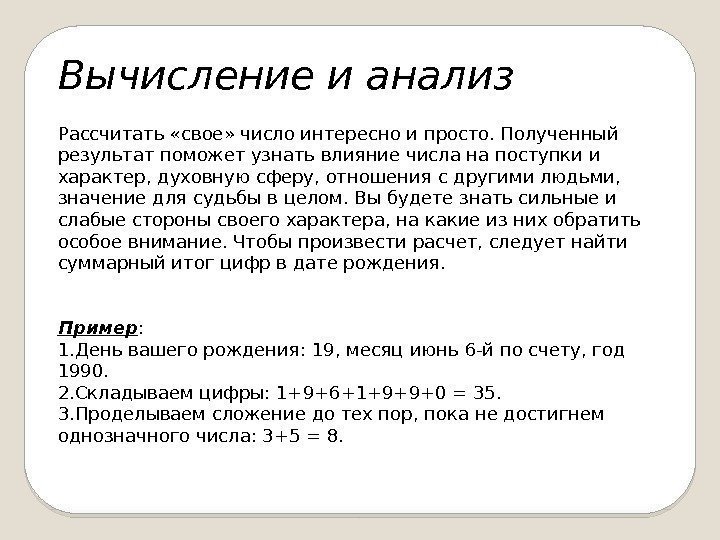 Вычисление и анализ

Рассчитать «свое» число интересно и просто. Полученный результат поможет узнать влияние числа на поступки и характер, духовную сферу, отношения с другими людьми, значение для судьбы в целом. Вы будете знать сильные и слабые стороны своего характера, на какие из них обратить особое внимание. Чтобы произвести расчет, следует найти суммарный итог цифр в дате рождения.

Пример:
1.День вашего рождения: 19, месяц июнь 6-й по счету, год 1990.
2.Складываем цифры: $1+9+6+1+9+9+0 = 35$.
3.Проделываем сложение до тех пор, пока не достигнем однозначного числа: $3+5 = 8$.